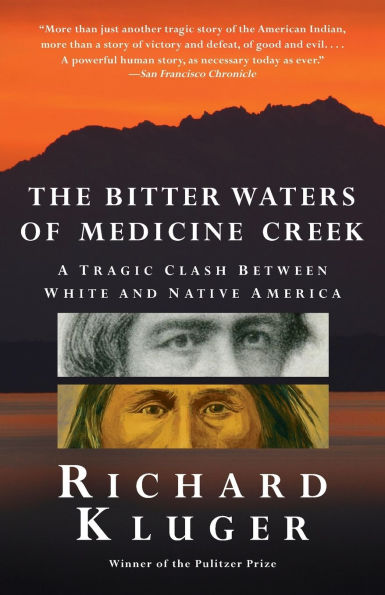 "More than just another tragic story of the American Indian, more than a story of victory and defeat, of good and evil. . . . A powerful human story, as necessary today as ever."
—San Francisco Chronicle

THE BITTER WATERS OF MEDICINE CREEK

A TRAGIC CLASH BETWEEN WHITE AND NATIVE AMERICA

RICHARD KLUGER

Winner of the Pulitzer Prize